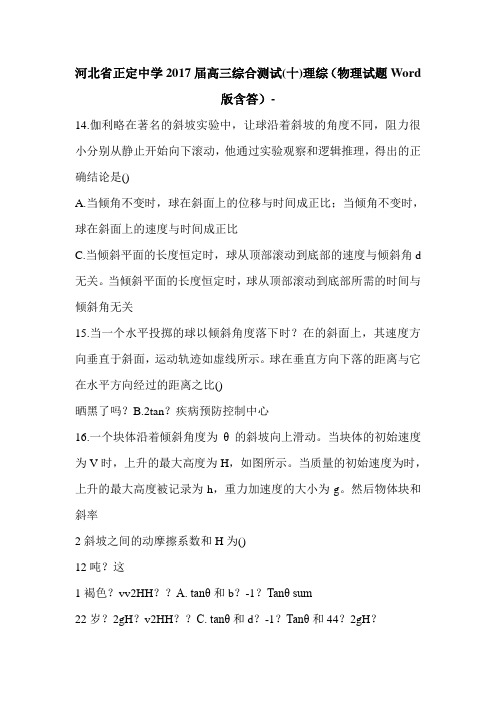 河北省正定中学2017届高三综合测试(十)理综（物理试题Word版含答）-

14.伽利略在著名的斜坡实验中，让球沿着斜坡的角度不同，阻力很小分别从静止开始向下滚动，他通过实验观察和逻辑推理，得出的正确结论是()

A.当倾角不变时，球在斜面上的位移与时间成正比；当倾角不变时，球在斜面上的速度与时间成正比

C.当倾斜平面的长度恒定时，球从顶部滚动到底部的速度与倾斜角d无关。当倾斜平面的长度恒定时，球从顶部滚动到底部所需的时间与倾斜角无关

15.当一个水平投掷的球以倾斜角度落下时？在的斜面上，其速度方向垂直于斜面，运动轨迹如虚线所示。球在垂直方向下落的距离与它在水平方向经过的距离之比()

晒黑了吗？B.2tan？疾病预防控制中心

16.一个块体沿着倾斜角度为 θ 的斜坡向上滑动。当块体的初始速度为V时，上升的最大高度为H，如图所示。当质量的初始速度为时，上升的最大高度被记录为h，重力加速度的大小为g。然后物体块和斜率

2斜坡之间的动摩擦系数和H为()

12吨？这

1褐色？vv2HH？？A. tanθ和b？-1？Tanθ sum

22岁？2gH？v2HH？？C. tanθ和d？-1？Tanθ和44？2gH？